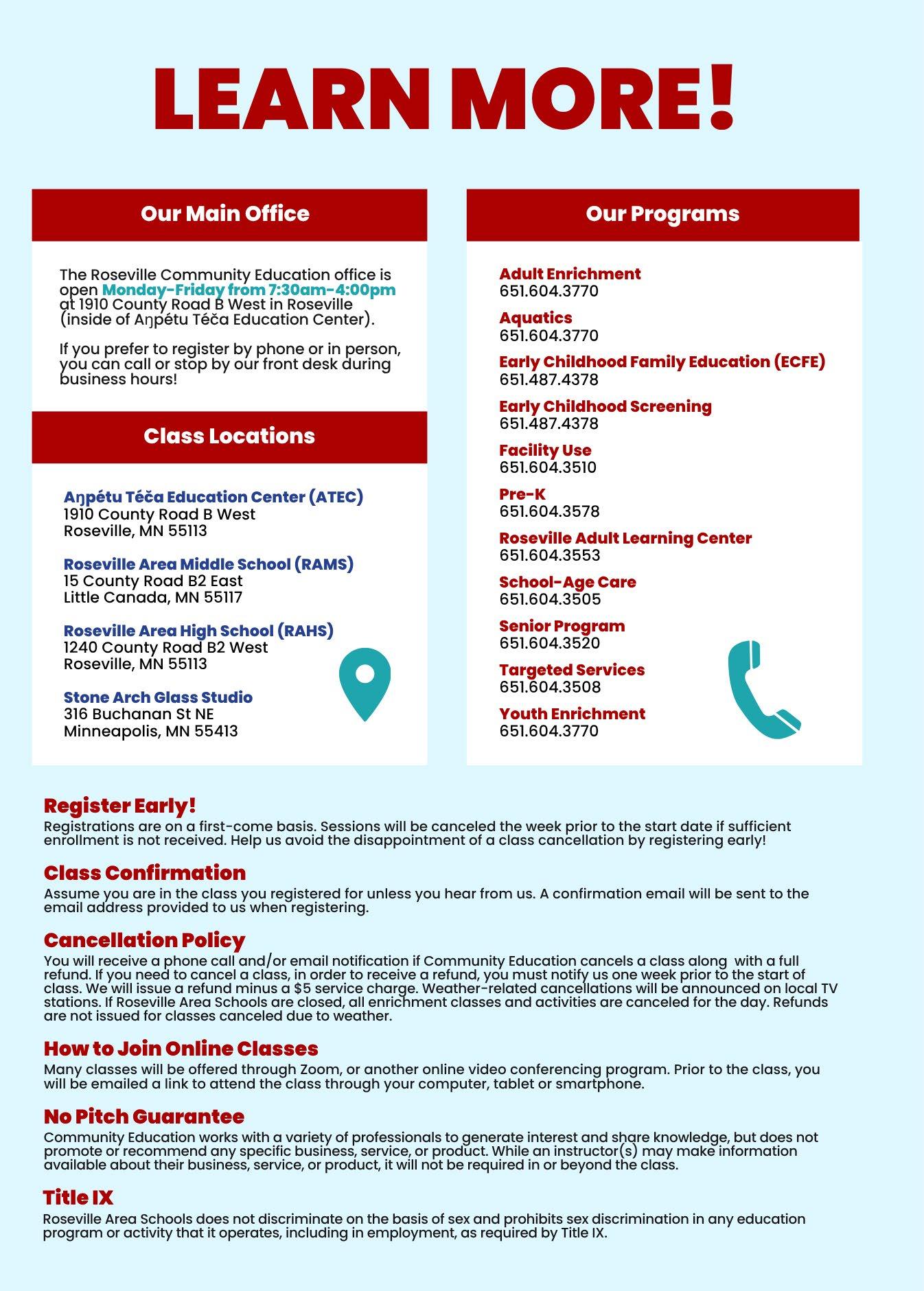 LEARN MORE!

Our Main Office

The Roseville Community Education office is open Monday-Friday from 7:30am-4:00pm at 1910 County Road B West in Roseville (inside of Aŋpétu Téča Education Center).

If you prefer to register by phone or in person, you can call or stop by our front desk during business hours!

Class Locations

Aŋpétu Téča Education Center (ATEC)
1910 County Road B West
Roseville, MN 55113

Roseville Area Middle School (RAMS)
15 County Road B2 East
Little Canada, MN 55117

Roseville Area High School (RAHS)
1240 County Road B2 West
Roseville, MN 55113

Stone Arch Glass Studio
316 Buchanan St NE
Minneapolis, MN 55413

Our Programs

Adult Enrichment
651.604.3770

Aquatics
651.604.3770

Early Childhood Family Education (ECFE)
651.487.4378

Early Childhood Screening
651.487.4378

Facility Use
651.604.3510

Pre-K
651.604.3578

Roseville Adult Learning Center
651.604.3553

School-Age Care
651.604.3505

Senior Program
651.604.3520

Targeted Services
651.604.3508

Youth Enrichment
651.604.3770

Register Early!
Registrations are on a first-come basis. Sessions will be canceled the week prior to the start date if sufficient enrollment is not received. Help us avoid the disappointment of a class cancellation by registering early!

Class Confirmation
Assume you are in the class you registered for unless you hear from us. A confirmation email will be sent to the email address provided to us when registering.

Cancellation Policy
You will receive a phone call and/or email notification if Community Education cancels a class along with a full refund. If you need to cancel a class, in order to receive a refund, you must notify us one week prior to the start of class. We will issue a refund minus a $5 service charge. Weather-related cancellations will be announced on local TV stations. If Roseville Area Schools are closed, all enrichment classes and activities are canceled for the day. Refunds are not issued for classes canceled due to weather.

How to Join Online Classes
Many classes will be offered through Zoom, or another online video conferencing program. Prior to the class, you will be emailed a link to attend the class through your computer, tablet or smartphone.

No Pitch Guarantee
Community Education works with a variety of professionals to generate interest and share knowledge, but does not promote or recommend any specific business, service, or product. While an instructor(s) may make information available about their business, service, or product, it will not be required in or beyond the class.

Title IX
Roseville Area Schools does not discriminate on the basis of sex and prohibits sex discrimination in any education program or activity that it operates, including in employment, as required by Title IX.